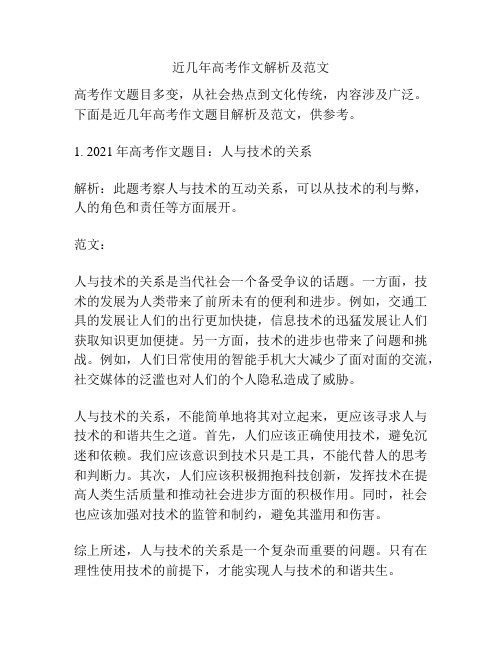 近几年高考作文解析及范文

高考作文题目多变，从社会热点到文化传统，内容涉及广泛。下面是近几年高考作文题目解析及范文，供参考。

1. 2021 年高考作文题目：人与技术的关系

解析：此题考察人与技术的互动关系，可以从技术的利与弊，人的角色和责任等方面展开。

范文：

人与技术的关系是当代社会一个备受争议的话题。一方面，技术的发展为人类带来了前所未有的便利和进步。例如，交通工具的发展让人们的出行更加快捷，信息技术的迅猛发展让人们获取知识更加便捷。另一方面，技术的进步也带来了问题和挑战。例如，人们日常使用的智能手机大大减少了面对面的交流，社交媒体的泛滥也对人们的个人隐私造成了威胁。

人与技术的关系，不能简单地将其对立起来，更应该寻求人与技术的和谐共生之道。首先，人们应该正确使用技术，避免沉迷和依赖。我们应该意识到技术只是工具，不能代替人的思考和判断力。其次，人们应该积极拥抱科技创新，发挥技术在提高人类生活质量和推动社会进步方面的积极作用。同时，社会也应该加强对技术的监管和制约，避免其滥用和伤害。

综上所述，人与技术的关系是一个复杂而重要的问题。只有在理性使用技术的前提下，才能实现人与技术的和谐共生。